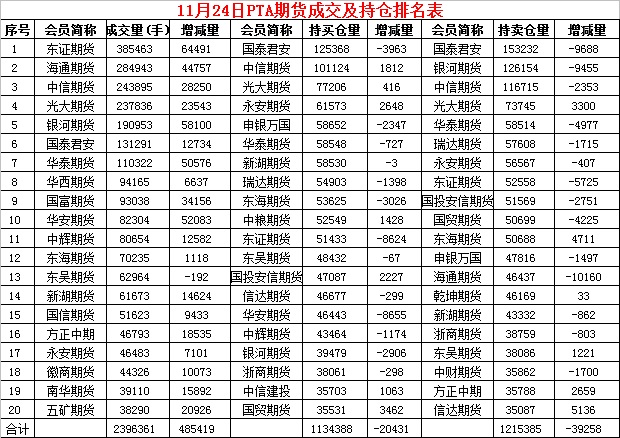 11月24日PTA期货成交及持仓排名表

| 序号 | 会员简称 | 成交量(手) | 增减量 | 会员简称 | 持买仓量 | 增减量 | 会员简称 | 持卖仓量 | 增减量 |
|---|---|---|---|---|---|---|---|---|---|
| 1 | 东证期货 | 385463 | 64491 | 国泰君安 | 125368 | -3963 | 国泰君安 | 153232 | -9688 |
| 2 | 海通期货 | 284943 | 44757 | 中信期货 | 101124 | 1812 | 银河期货 | 126154 | -9455 |
| 3 | 中信期货 | 243895 | 28250 | 光大期货 | 77206 | 416 | 中信期货 | 116715 | -2353 |
| 4 | 光大期货 | 237836 | 23543 | 永安期货 | 61573 | 2648 | 光大期货 | 73745 | 3300 |
| 5 | 银河期货 | 190953 | 58100 | 申银万国 | 58652 | -2347 | 华泰期货 | 58514 | -4977 |
| 6 | 国泰君安 | 131291 | 12734 | 华泰期货 | 58548 | -727 | 瑞达期货 | 57608 | -1715 |
| 7 | 华泰期货 | 110322 | 50576 | 新湖期货 | 58530 | -3 | 永安期货 | 56567 | -407 |
| 8 | 华西期货 | 94165 | 6637 | 瑞达期货 | 54903 | -1398 | 东证期货 | 52558 | -5725 |
| 9 | 国富期货 | 93038 | 34156 | 东海期货 | 53625 | -3026 | 国投安信期货 | 51569 | -2751 |
| 10 | 华安期货 | 82304 | 52083 | 中粮期货 | 52549 | 1428 | 国贸期货 | 50699 | -4225 |
| 11 | 中辉期货 | 80654 | 12582 | 东证期货 | 51433 | -8624 | 东海期货 | 50688 | 4711 |
| 12 | 东海期货 | 70235 | 1118 | 东吴期货 | 48432 | -67 | 申银万国 | 47816 | -1497 |
| 13 | 东吴期货 | 62964 | -192 | 国投安信期货 | 47087 | 2227 | 海通期货 | 46437 | -10160 |
| 14 | 新湖期货 | 61673 | 14624 | 信达期货 | 46677 | -299 | 乾坤期货 | 46169 | 33 |
| 15 | 国信期货 | 51623 | 9433 | 华安期货 | 46443 | -8655 | 新湖期货 | 43332 | -862 |
| 16 | 方正中期 | 46793 | 18535 | 中辉期货 | 43464 | -1174 | 浙商期货 | 38759 | -803 |
| 17 | 永安期货 | 46483 | 7101 | 银河期货 | 39479 | -2906 | 东吴期货 | 38086 | 1221 |
| 18 | 徽商期货 | 44326 | 10073 | 浙商期货 | 38061 | -298 | 中财期货 | 35862 | -1700 |
| 19 | 南华期货 | 39110 | 15892 | 中信建投 | 35703 | 1063 | 方正中期 | 35788 | 2659 |
| 20 | 五矿期货 | 38290 | 20926 | 国贸期货 | 35531 | 3462 | 信达期货 | 35087 | 5136 |
| 合计 | | 2396361 | 485419 | | 1134388 | -20431 | | 1215385 | -39258 |